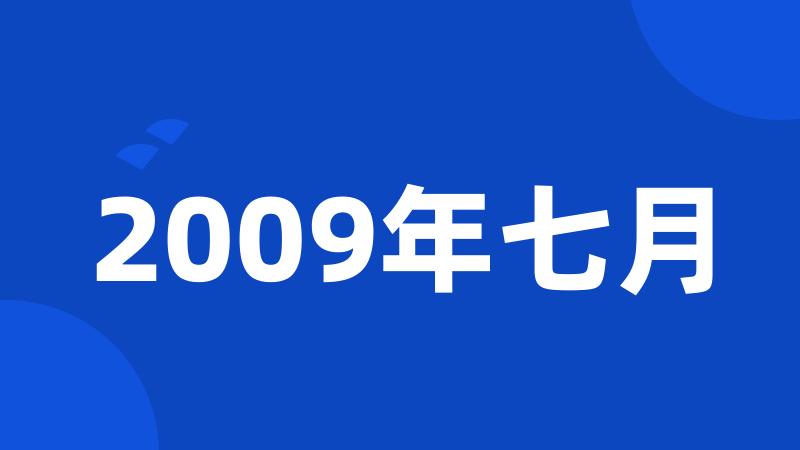 2009年七月